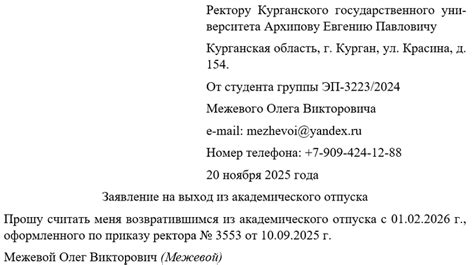 Ректору Курганского государственного университета Архипову Евгению Павловичу

Курганская область, г. Курган, ул. Красина, д. 154.

От студента группы ЭП-3223/2024

Межевого Олега Викторовича

e-mail: mezhevoi@yandex.ru

Номер телефона: +7-909-424-12-88

20 ноября 2025 года

Заявление на выход из академического отпуска

Прошу считать меня возвратившимся из академического отпуска с 01.02.2026 г., оформленного по приказу ректора № 3553 от 10.09.2025 г.

Межевой Олег Викторович (Межевой)